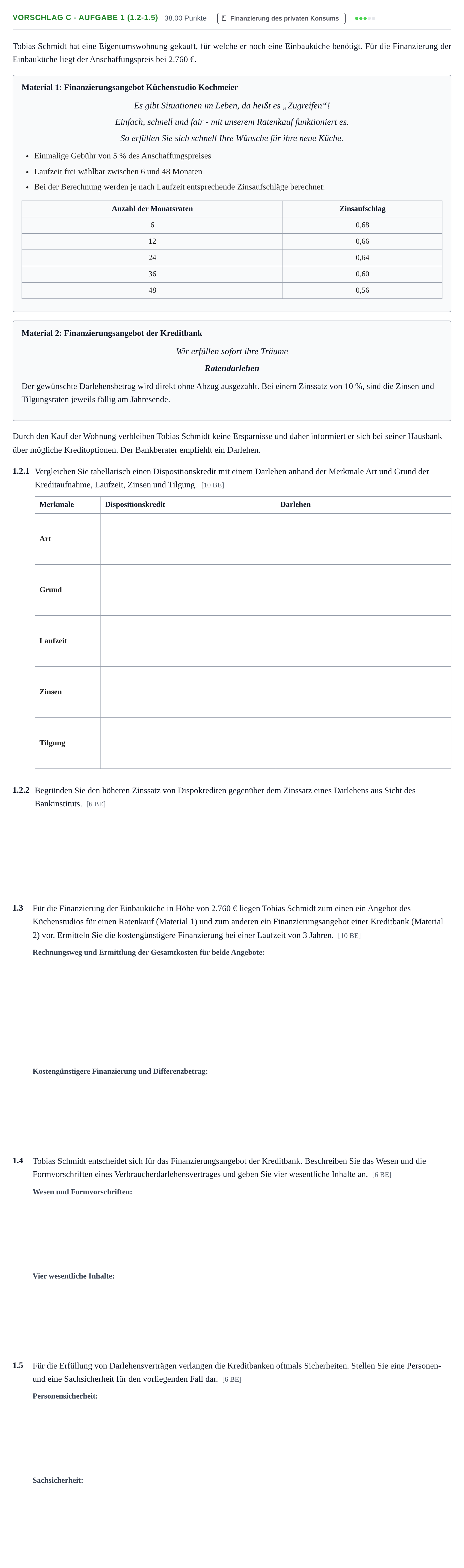 VORSCHLAG C - AUFGABE 1 (1.2-1.5) 38.00 Punkte Finanzierung des privaten Konsums

Tobias Schmidt hat eine Eigentumswohnung gekauft, für welche er noch eine Einbauküche benötigt. Für die Finanzierung der Einbauküche liegt der Anschaffungspreis bei 2.760 €.

Material 1: Finanzierungsangebot Küchenstudio Kochmeier

Es gibt Situationen im Leben, da heißt es „Zugreifen“!

Einfach, schnell und fair - mit unserem Ratenkauf funktioniert es.

So erfüllen Sie sich schnell Ihre Wünsche für ihre neue Küche.

• Einmalige Gebühr von 5 % des Anschaffungspreises
• Laufzeit frei wählbar zwischen 6 und 48 Monaten
• Bei der Berechnung werden je nach Laufzeit entsprechende Zinsaufschläge berechnet:

| Anzahl der Monatsraten | Zinsaufschlag |
|---|---|
| 6 | 0,68 |
| 12 | 0,66 |
| 24 | 0,64 |
| 36 | 0,60 |
| 48 | 0,56 |

Material 2: Finanzierungsangebot der Kreditbank

Wir erfüllen sofort ihre Träume

Ratendarlehen

Der gewünschte Darlehensbetrag wird direkt ohne Abzug ausgezahlt. Bei einem Zinssatz von 10 %, sind die Zinsen und Tilgungsraten jeweils fällig am Jahresende.

Durch den Kauf der Wohnung verbleiben Tobias Schmidt keine Ersparnisse und daher informiert er sich bei seiner Hausbank über mögliche Kreditoptionen. Der Bankberater empfiehlt ein Darlehen.

1.2.1 Vergleichen Sie tabellarisch einen Dispositionskredit mit einem Darlehen anhand der Merkmale Art und Grund der Kreditaufnahme, Laufzeit, Zinsen und Tilgung. [10 BE]

| Merkmale | Dispositionskredit | Darlehen |
|---|---|---|
| Art | | |
| Grund | | |
| Laufzeit | | |
| Zinsen | | |
| Tilgung | | |

1.2.2 Begründen Sie den höheren Zinssatz von Dispokrediten gegenüber dem Zinssatz eines Darlehens aus Sicht des Bankinstituts. [6 BE]

1.3 Für die Finanzierung der Einbauküche in Höhe von 2.760 € liegen Tobias Schmidt zum einen ein Angebot des Küchenstudios für einen Ratenkauf (Material 1) und zum anderen ein Finanzierungsangebot einer Kreditbank (Material 2) vor. Ermitteln Sie die kostengünstigere Finanzierung bei einer Laufzeit von 3 Jahren. [10 BE]

Rechnungsweg und Ermittlung der Gesamtkosten für beide Angebote:

Kostengünstigere Finanzierung und Differenzbetrag:

1.4 Tobias Schmidt entscheidet sich für das Finanzierungsangebot der Kreditbank. Beschreiben Sie das Wesen und die Formvorschriften eines Verbraucherdarlehensvertrages und geben Sie vier wesentliche Inhalte an. [6 BE]

Wesen und Formvorschriften:

Vier wesentliche Inhalte:

1.5 Für die Erfüllung von Darlehensverträgen verlangen die Kreditbanken oftmals Sicherheiten. Stellen Sie eine Personen- und eine Sachsicherheit für den vorliegenden Fall dar. [6 BE]

Personensicherheit:

Sachsicherheit: